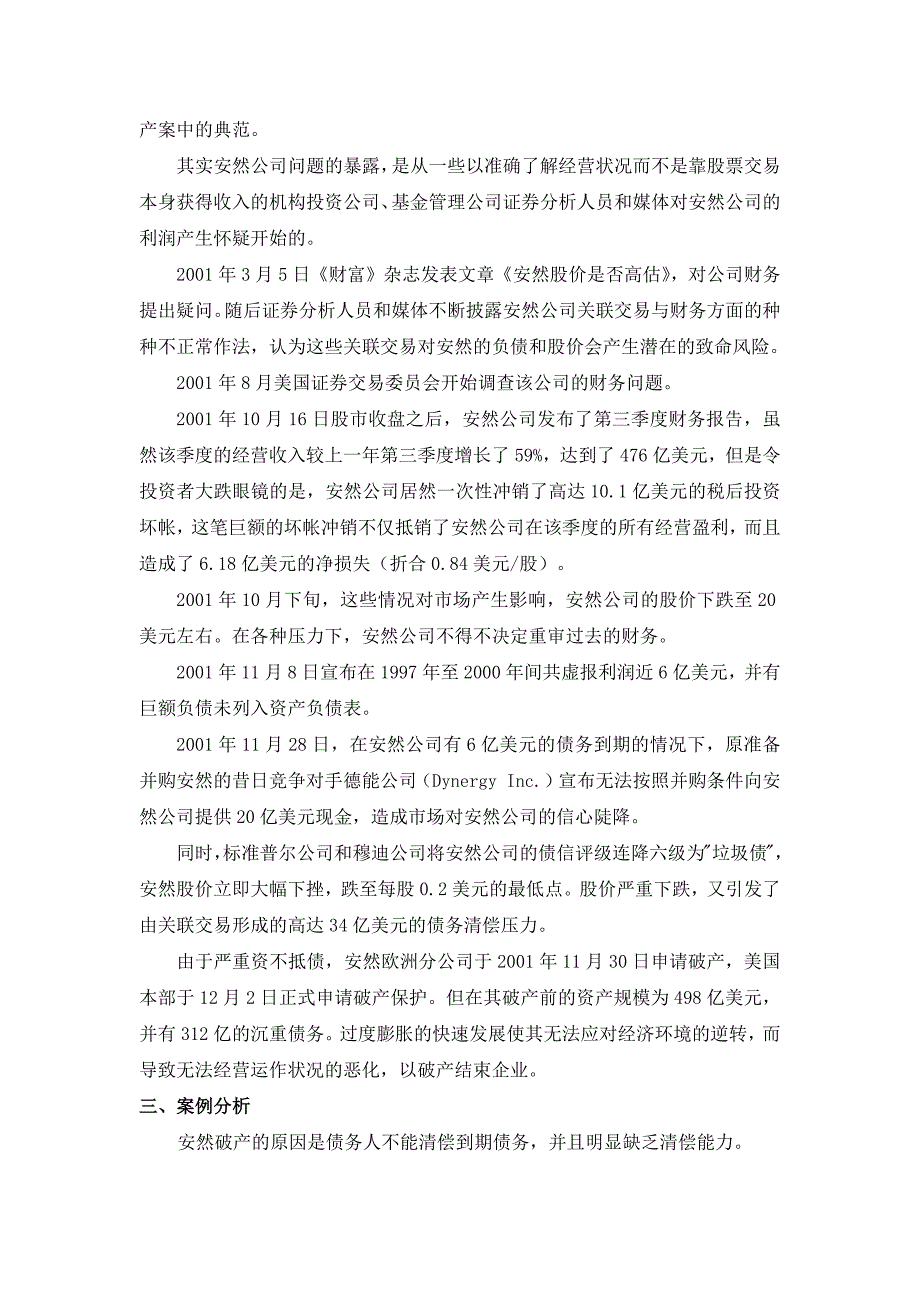 产案中的典范。

其实安然公司问题的暴露，是从一些以准确了解经营状况而不是靠股票交易本身获得收入的机构投资公司、基金管理公司证券分析人员和媒体对安然公司的利润产生怀疑开始的。

2001 年 3 月 5 日《财富》杂志发表文章《安然股价是否高估》，对公司财务提出疑问。随后证券分析人员和媒体不断披露安然公司关联交易与财务方面的种种不正常作法，认为这些关联交易对安然的负债和股价会产生潜在的致命风险。

2001 年 8 月美国证券交易委员会开始调查该公司的财务问题。

2001 年 10 月 16 日股市收盘之后，安然公司发布了第三季度财务报告，虽然该季度的经营收入较上一年第三季度增长了 59%，达到了 476 亿美元，但是令投资者大跌眼镜的是，安然公司居然一次性冲销了高达 10.1 亿美元的税后投资坏帐，这笔巨额的坏帐冲销不仅抵销了安然公司在该季度的所有经营盈利，而且造成了 6.18 亿美元的净损失（折合 0.84 美元/股）。

2001 年 10 月下旬，这些情况对市场产生影响，安然公司的股价下跌至 20 美元左右。在各种压力下，安然公司不得不决定重审过去的财务。

2001 年 11 月 8 日宣布在 1997 年至 2000 年间共虚报利润近 6 亿美元，并有巨额负债未列入资产负债表。

2001 年 11 月 28 日，在安然公司有 6 亿美元的债务到期的情况下，原准备并购安然的昔日竞争对手德能公司（Dynergy Inc.）宣布无法按照并购条件向安然公司提供 20 亿美元现金，造成市场对安然公司的信心陡降。

同时，标准普尔公司和穆迪公司将安然公司的债信评级连降六级为"垃圾债"，安然股价立即大幅下挫，跌至每股 0.2 美元的最低点。股价严重下跌，又引发了由关联交易形成的高达 34 亿美元的债务清偿压力。

由于严重资不抵债，安然欧洲分公司于 2001 年 11 月 30 日申请破产，美国本部于 12 月 2 日正式申请破产保护。但在其破产前的资产规模为 498 亿美元，并有 312 亿的沉重债务。过度膨胀的快速发展使其无法应对经济环境的逆转，而导致无法经营运作状况的恶化，以破产结束企业。

三、案例分析

安然破产的原因是债务人不能清偿到期债务，并且明显缺乏清偿能力。